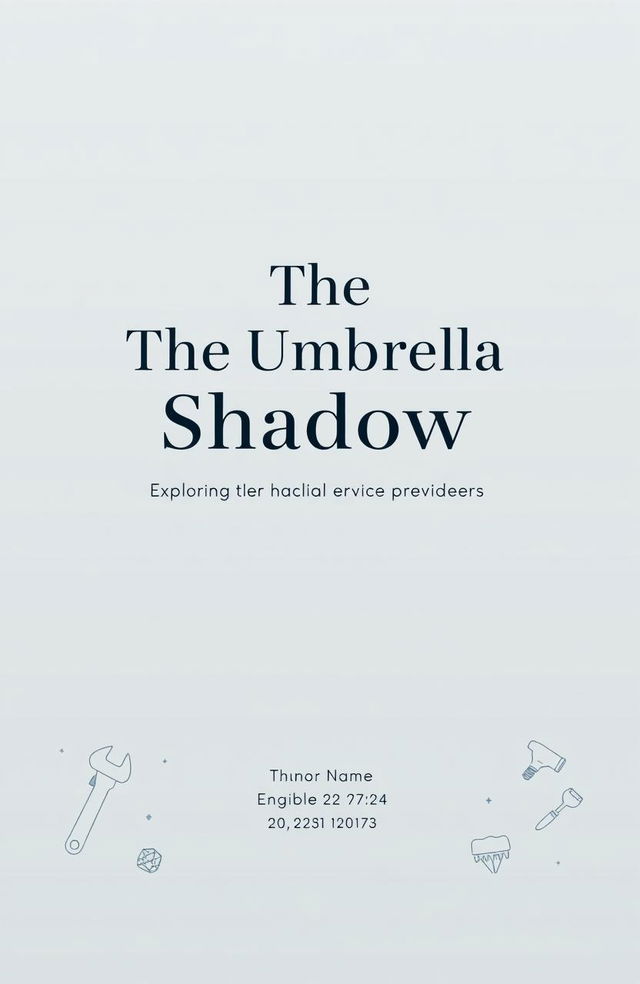 The
The Umbrella
Shadow

Exploring tler haclial ervice prevideers

Thınor Name
Engible 22 77:24
20, 22S1 120173